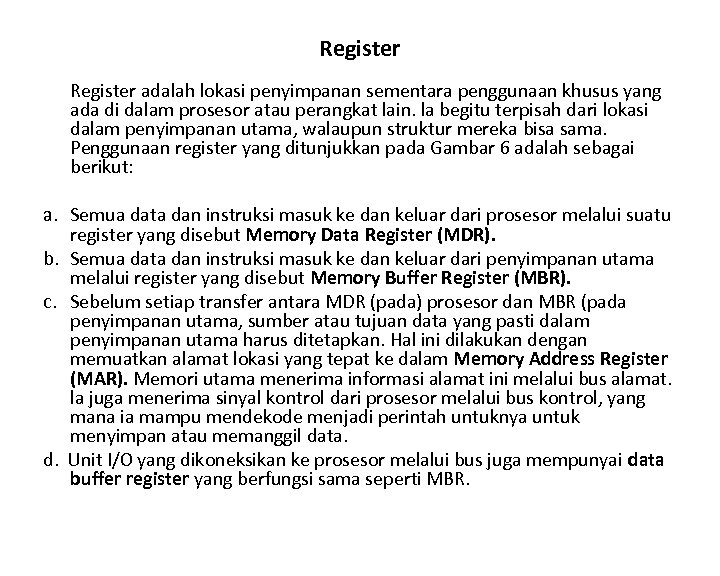 Register

Register adalah lokasi penyimpanan sementara penggunaan khusus yang ada di dalam prosesor atau perangkat lain. Ia begitu terpisah dari lokasi dalam penyimpanan utama, walaupun struktur mereka bisa sama. Penggunaan register yang ditunjukkan pada Gambar 6 adalah sebagai berikut:

a. Semua data dan instruksi masuk ke dan keluar dari prosesor melalui suatu register yang disebut Memory Data Register (MDR).
b. Semua data dan instruksi masuk ke dan keluar dari penyimpanan utama melalui register yang disebut Memory Buffer Register (MBR).
c. Sebelum setiap transfer antara MDR (pada) prosesor dan MBR (pada penyimpanan utama, sumber atau tujuan data yang pasti dalam penyimpanan utama harus ditetapkan. Hal ini dilakukan dengan memuatkan alamat lokasi yang tepat ke dalam Memory Address Register (MAR). Memori utama menerima informasi alamat ini melalui bus alamat. Ia juga menerima sinyal kontrol dari prosesor melalui bus kontrol, yang mana ia mampu mendekode menjadi perintah untuknya untuk menyimpan atau memanggil data.
d. Unit I/O yang dikoneksikan ke prosesor melalui bus juga mempunyai data buffer register yang berfungsi sama seperti MBR.